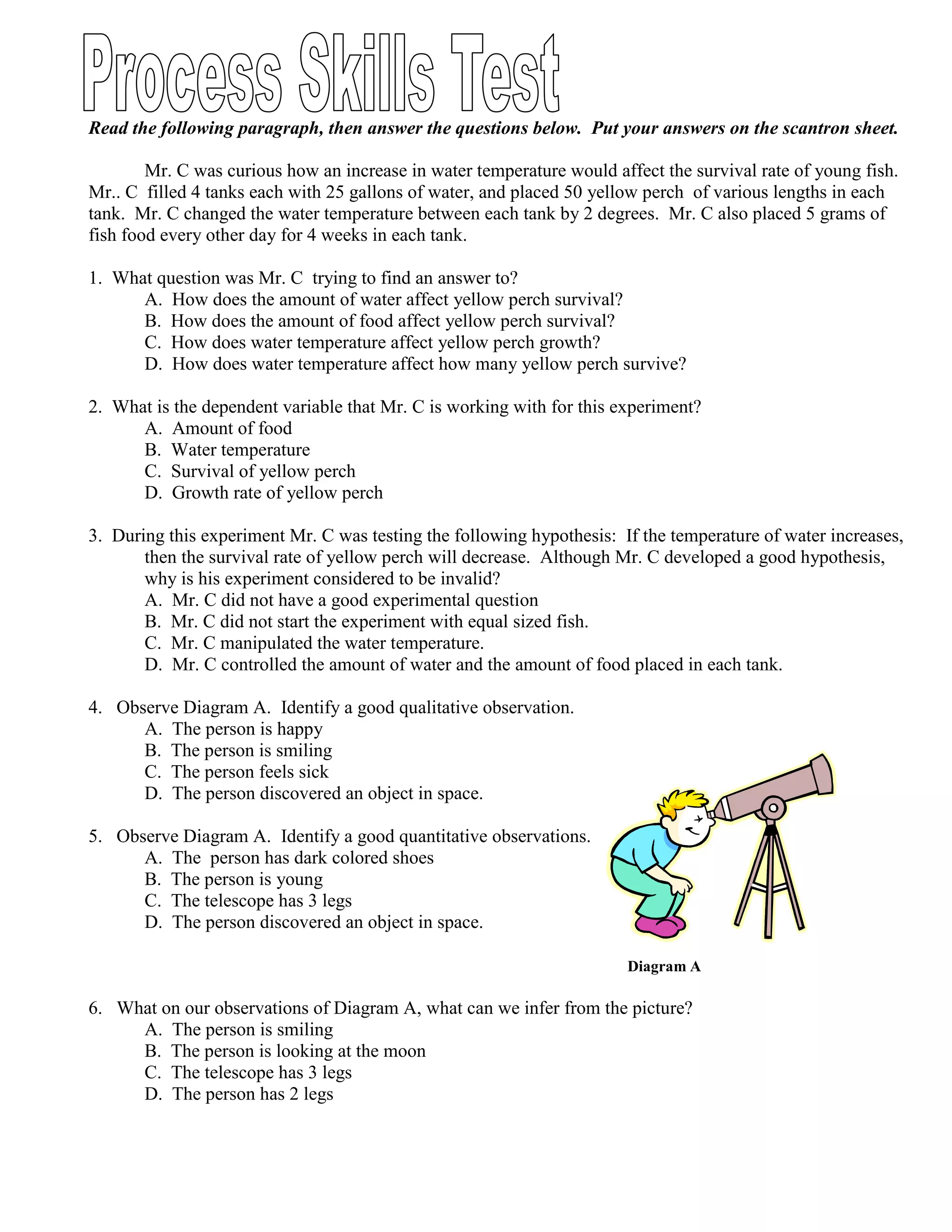 Process Skills Test

Read the following paragraph, then answer the questions below. Put your answers on the scantron sheet.

Mr. C was curious how an increase in water temperature would affect the survival rate of young fish. Mr.. C filled 4 tanks each with 25 gallons of water, and placed 50 yellow perch of various lengths in each tank. Mr. C changed the water temperature between each tank by 2 degrees. Mr. C also placed 5 grams of fish food every other day for 4 weeks in each tank.

1. What question was Mr. C trying to find an answer to?
A. How does the amount of water affect yellow perch survival?
B. How does the amount of food affect yellow perch survival?
C. How does water temperature affect yellow perch growth?
D. How does water temperature affect how many yellow perch survive?

2. What is the dependent variable that Mr. C is working with for this experiment?
A. Amount of food
B. Water temperature
C. Survival of yellow perch
D. Growth rate of yellow perch

3. During this experiment Mr. C was testing the following hypothesis: If the temperature of water increases, then the survival rate of yellow perch will decrease. Although Mr. C developed a good hypothesis, why is his experiment considered to be invalid?
A. Mr. C did not have a good experimental question
B. Mr. C did not start the experiment with equal sized fish.
C. Mr. C manipulated the water temperature.
D. Mr. C controlled the amount of water and the amount of food placed in each tank.

4. Observe Diagram A. Identify a good qualitative observation.
A. The person is happy
B. The person is smiling
C. The person feels sick
D. The person discovered an object in space.

5. Observe Diagram A. Identify a good quantitative observations.
A. The person has dark colored shoes
B. The person is young
C. The telescope has 3 legs
D. The person discovered an object in space.

Diagram A

6. What on our observations of Diagram A, what can we infer from the picture?
A. The person is smiling
B. The person is looking at the moon
C. The telescope has 3 legs
D. The person has 2 legs